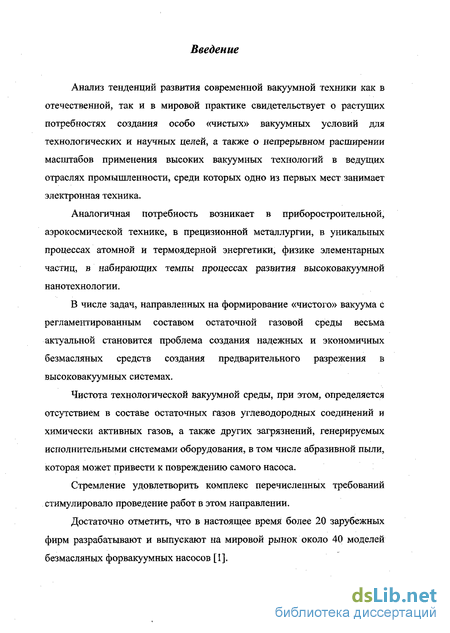 Введение

Анализ тенденций развития современной вакуумной техники как в отечественной, так и в мировой практике свидетельствует о растущих потребностях создания особо «чистых» вакуумных условий для технологических и научных целей, а также о непрерывном расширении масштабов применения высоких вакуумных технологий в ведущих отраслях промышленности, среди которых одно из первых мест занимает электронная техника.

Аналогичная потребность возникает в приборостроительной, аэрокосмической технике, в прецизионной металлургии, в уникальных процессах атомной и термоядерной энергетики, физике элементарных частиц, в набирающих темпы процессах развития высоковакуумной нанотехнологии.

В числе задач, направленных на формирование «чистого» вакуума с регламентированным составом остаточной газовой среды весьма актуальной становится проблема создания надежных и экономичных безмасляных средств создания предварительного разрежения в высоковакуумных системах.

Чистота технологической вакуумной среды, при этом, определяется отсутствием в составе остаточных газов углеводородных соединений и химически активных газов, а также других загрязнений, генерируемых исполнительными системами оборудования, в том числе абразивной пыли, которая может привести к повреждению самого насоса.

Стремление удовлетворить комплекс перечисленных требований стимулировало проведение работ в этом направлении.

Достаточно отметить, что в настоящее время более 20 зарубежных фирм разрабатывают и выпускают на мировой рынок около 40 моделей безмасляных форвакуумных насосов [1].

dsLib.net
библиотека диссертаций